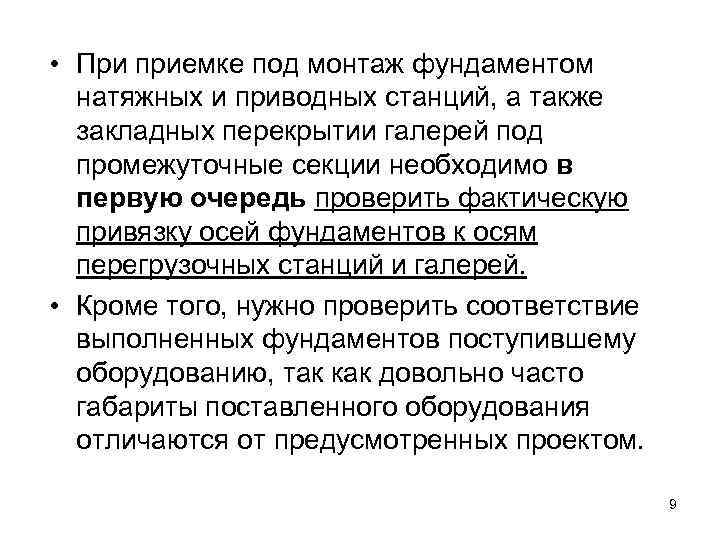 • При приемке под монтаж фундаментом натяжных и приводных станций, а также закладных перекрытии галерей под промежуточные секции необходимо в первую очередь проверить фактическую привязку осей фундаментов к осям перегрузочных станций и галерей.

• Кроме того, нужно проверить соответствие выполненных фундаментов поступившему оборудованию, так как довольно часто габариты поставленного оборудования отличаются от предусмотренных проектом.

9